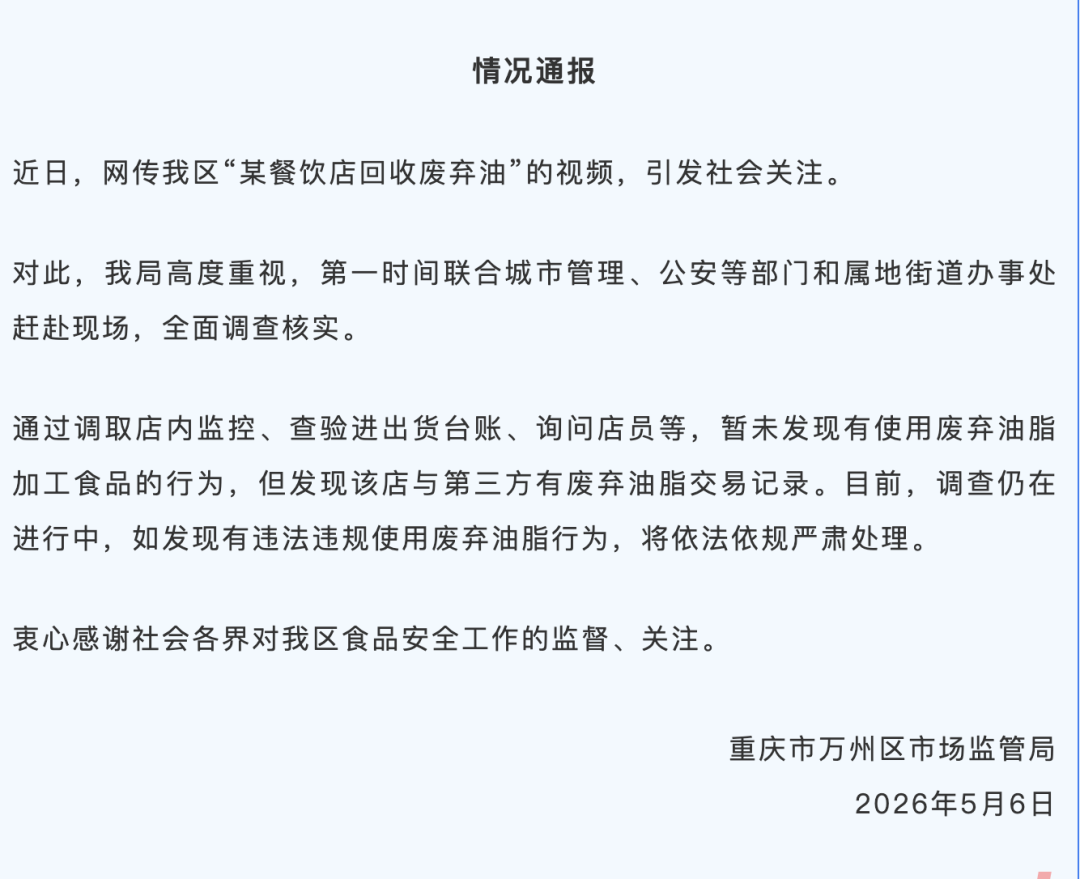 情况通报

近日，网传我区“某餐饮店回收废弃油”的视频，引发社会关注。

对此，我局高度重视，第一时间联合城市管理、公安等部门和属地街道办事处赶赴现场，全面调查核实。

通过调取店内监控、查验进出货台账、询问店员等，暂未发现有使用废弃油脂加工食品的行为，但发现该店与第三方有废弃油脂交易记录。目前，调查仍在进行中，如发现有违法违规使用废弃油脂行为，将依法依规严肃处理。

衷心感谢社会各界对我区食品安全工作的监督、关注。

重庆市万州区市场监管局
2026年5月6日